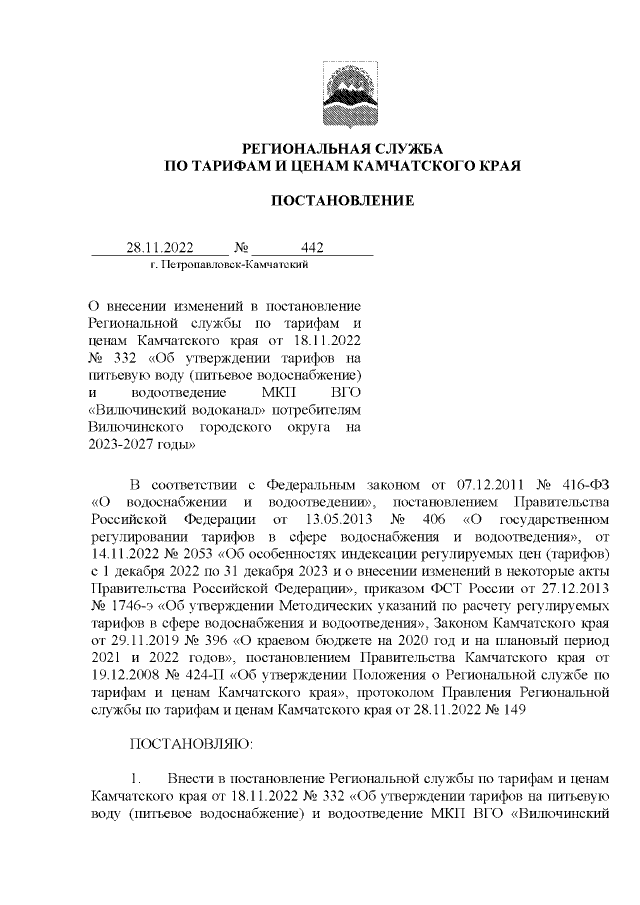 РЕГИОНАЛЬНАЯ СЛУЖБА
ПО ТАРИФАМ И ЦЕНАМ КАМЧАТСКОГО КРАЯ

ПОСТАНОВЛЕНИЕ

28.11.2022 № 442
г. Петропавловск-Камчатский

О внесении изменений в постановление Региональной службы по тарифам и ценам Камчатского края от 18.11.2022 № 332 «Об утверждении тарифов на питьевую воду (питьевое водоснабжение) и водоотведение МКП ВГО «Вилючинский водоканал» потребителям Вилючинского городского округа на 2023-2027 годы»

В соответствии с Федеральным законом от 07.12.2011 № 416-ФЗ «О водоснабжении и водоотведении», постановлением Правительства Российской Федерации от 13.05.2013 № 406 «О государственном регулировании тарифов в сфере водоснабжения и водоотведения», от 14.11.2022 № 2053 «Об особенностях индексации регулируемых цен (тарифов) с 1 декабря 2022 по 31 декабря 2023 и о внесении изменений в некоторые акты Правительства Российской Федерации», приказом ФСТ России от 27.12.2013 № 1746-э «Об утверждении Методических указаний по расчету регулируемых тарифов в сфере водоснабжения и водоотведения», Законом Камчатского края от 29.11.2019 № 396 «О краевом бюджете на 2020 год и на плановый период 2021 и 2022 годов», постановлением Правительства Камчатского края от 19.12.2008 № 424-П «Об утверждении Положения о Региональной службе по тарифам и ценам Камчатского края», протоколом Правления Региональной службы по тарифам и ценам Камчатского края от 28.11.2022 № 149

ПОСТАНОВЛЯЮ:

1. Внести в постановление Региональной службы по тарифам и ценам Камчатского края от 18.11.2022 № 332 «Об утверждении тарифов на питьевую воду (питьевое водоснабжение) и водоотведение МКП ВГО «Вилючинский